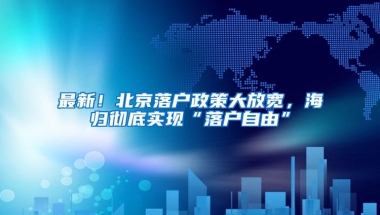 最新！北京落户政策大放宽，海归彻底实现“落户自由”